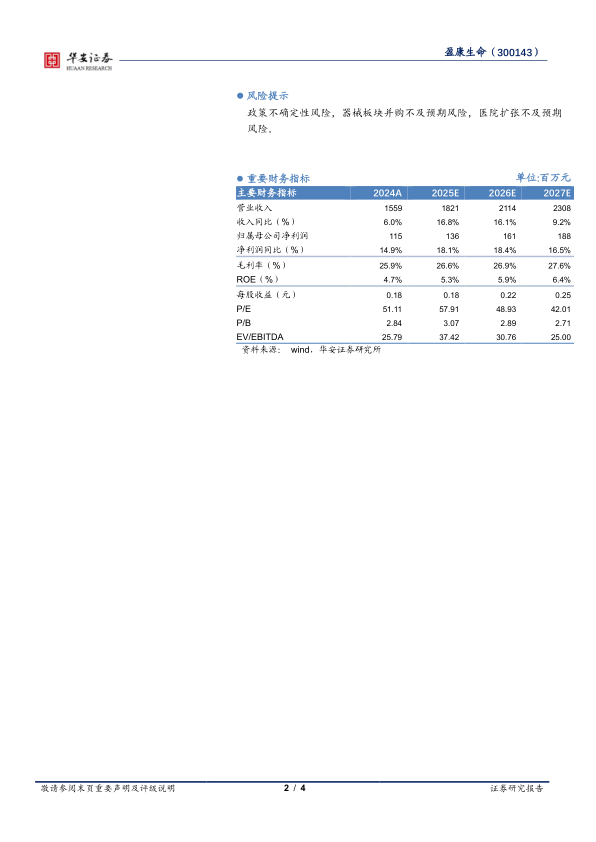 华安证券
HUAAN RESEARCH

盈康生命（300143）

● 风险提示

政策不确定性风险，器械板块并购不及预期风险，医院扩张不及预期风险。

● 重要财务指标

单位:百万元

| 主要财务指标 | 2024A | 2025E | 2026E | 2027E |
|---|---|---|---|---|
| 营业收入 | 1559 | 1821 | 2114 | 2308 |
| 收入同比（%） | 6.0% | 16.8% | 16.1% | 9.2% |
| 归属母公司净利润 | 115 | 136 | 161 | 188 |
| 净利润同比（%） | 14.9% | 18.1% | 18.4% | 16.5% |
| 毛利率（%） | 25.9% | 26.6% | 26.9% | 27.6% |
| ROE（%） | 4.7% | 5.3% | 5.9% | 6.4% |
| 每股收益（元） | 0.18 | 0.18 | 0.22 | 0.25 |
| P/E | 51.11 | 57.91 | 48.93 | 42.01 |
| P/B | 2.84 | 3.07 | 2.89 | 2.71 |
| EV/EBITDA | 25.79 | 37.42 | 30.76 | 25.00 |

资料来源： wind，华安证券研究所

敬请参阅末页重要声明及评级说明

2 / 4

证券研究报告